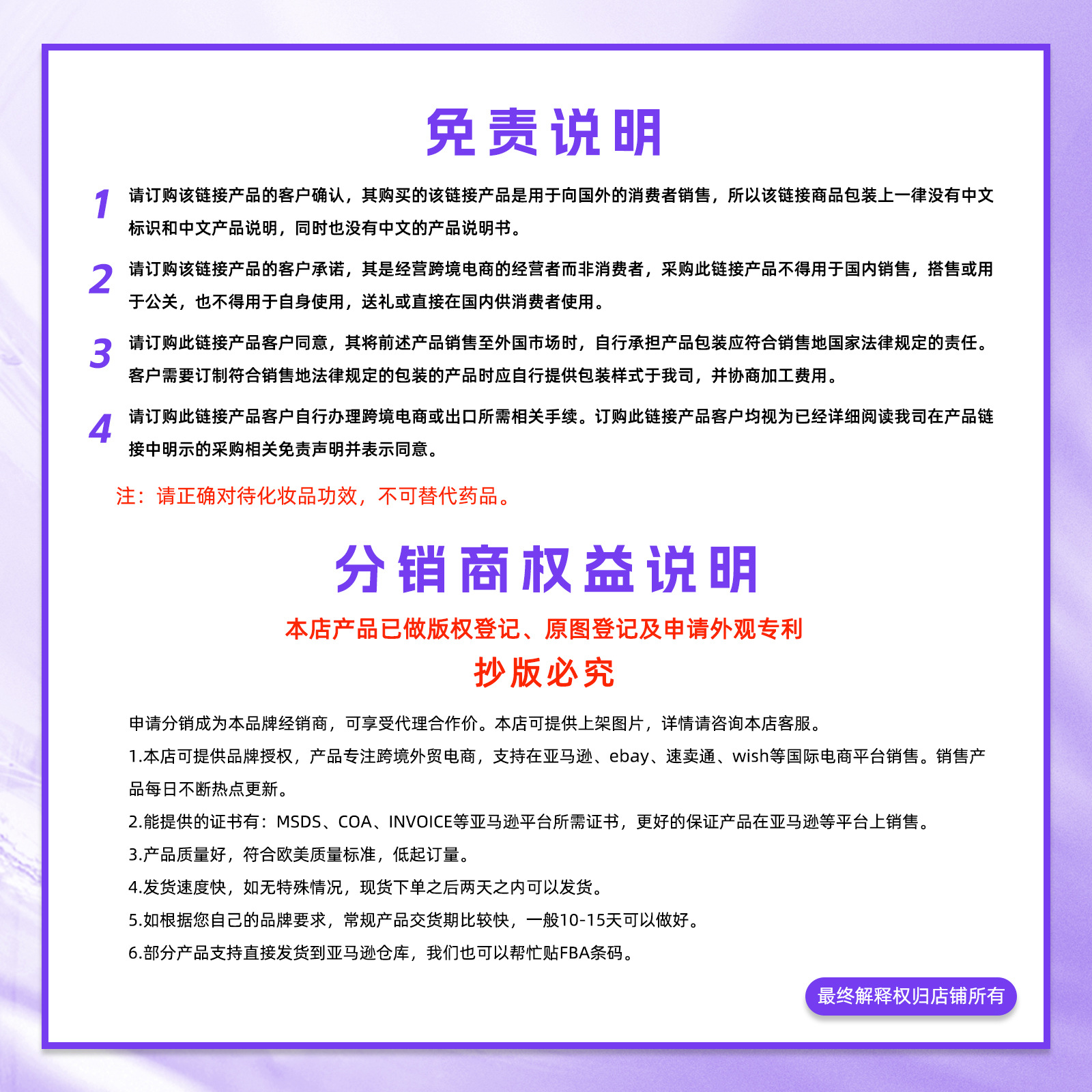 免责说明

1 请订购该链接产品的客户确认，其购买的该链接产品是用于向国外的消费者销售，所以该链接商品包装上一律没有中文标识和中文产品说明，同时也没有中文的产品说明书。

2 请订购该链接产品的客户承诺，其是经营跨境电商的经营者而非消费者，采购此链接产品不得用于国内销售，搭售或用于公关，也不得用于自身使用，送礼或直接在国内供消费者使用。

3 请订购此链接产品客户同意，其将前述产品销售至外国市场时，自行承担产品包装应符合销售地国家法律规定的责任。客户需要订制符合销售地法律规定的包装的产品时应自行提供包装样式于我司，并协商加工费用。

4 请订购此链接产品客户自行办理跨境电商或出口所需相关手续。订购此链接产品客户均视为已经详细阅读我司在产品链接中明示的采购相关免责声明并表示同意。

注：请正确对待化妆品功效，不可替代药品。

分销商权益说明

本店产品已做版权登记、原图登记及申请外观专利

抄版必究

申请分销成为本品牌经销商，可享受代理合作价。本店可提供上架图片，详情请咨询本店客服。

1.本店可提供品牌授权，产品专注跨境外贸电商，支持在亚马逊、ebay、速卖通、wish等国际电商平台销售。销售产品每日不断热点更新。

2.能提供的证书有：MSDS、COA、INVOICE等亚马逊平台所需证书，更好的保证产品在亚马逊等平台上销售。

3.产品质量好，符合欧美质量标准，低起订量。

4.发货速度快，如无特殊情况，现货下单之后两天之内可以发货。

5.如根据您自己的品牌要求，常规产品交货期比较快，一般10-15天可以做好。

6.部分产品支持直接发货到亚马逊仓库，我们也可以帮忙贴FBA条码。

最终解释权归店铺所有